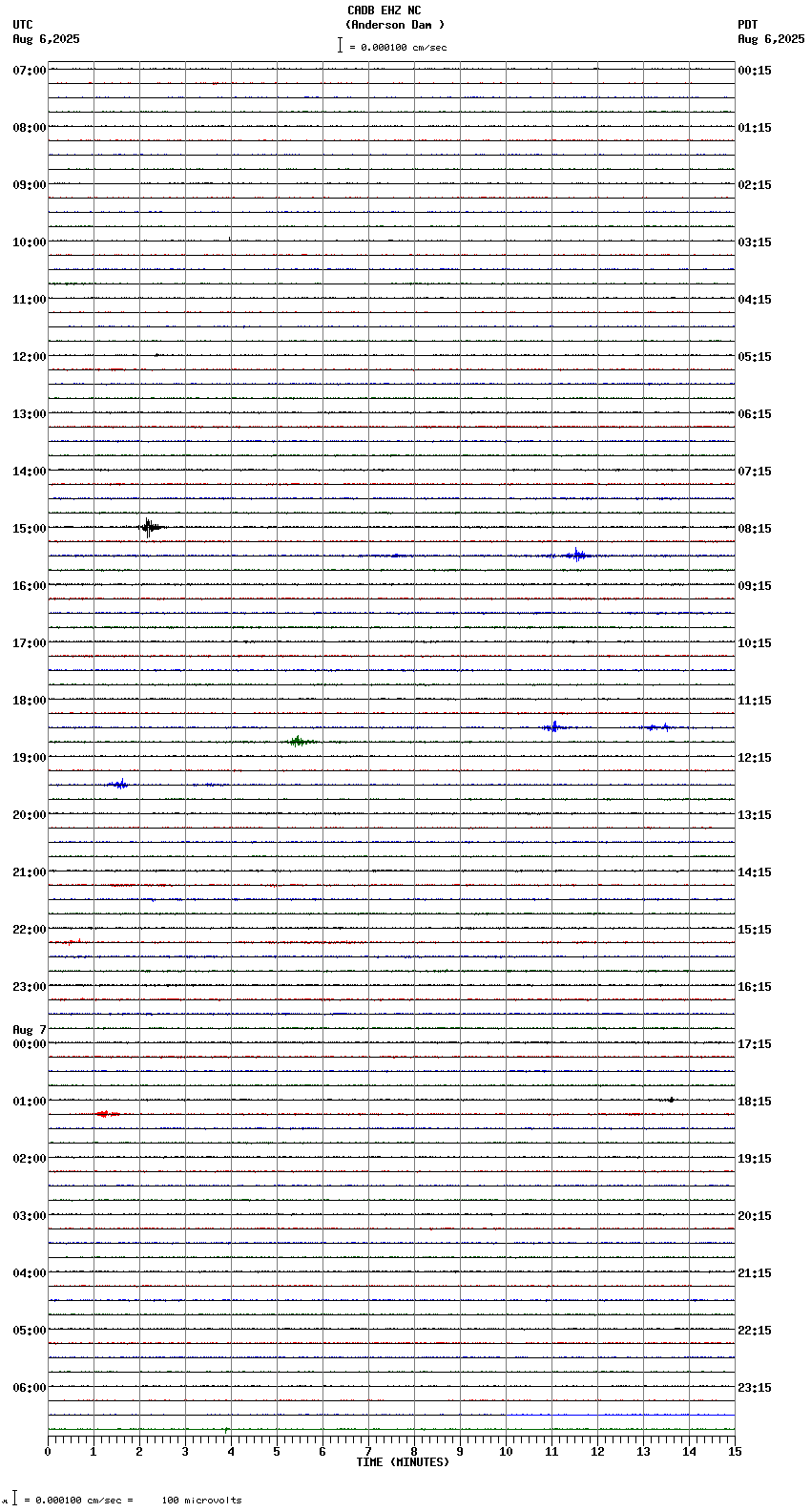 CADB EHZ NC
(Anderson Dam )
= 0.000100 cm/sec

UTC
Aug 6,2025

PDT
Aug 6,2025

07:00
08:00
09:00
10:00
11:00
12:00
13:00
14:00
15:00
16:00
17:00
18:00
19:00
20:00
21:00
22:00
23:00
Aug 7
00:00
01:00
02:00
03:00
04:00
05:00
06:00

00:15
01:15
02:15
03:15
04:15
05:15
06:15
07:15
08:15
09:15
10:15
11:15
12:15
13:15
14:15
15:15
16:15
17:15
18:15
19:15
20:15
21:15
22:15
23:15

0 1 2 3 4 5 6 7 8 9 10 11 12 13 14 15
TIME (MINUTES)

= 0.000100 cm/sec = 100 microvolts